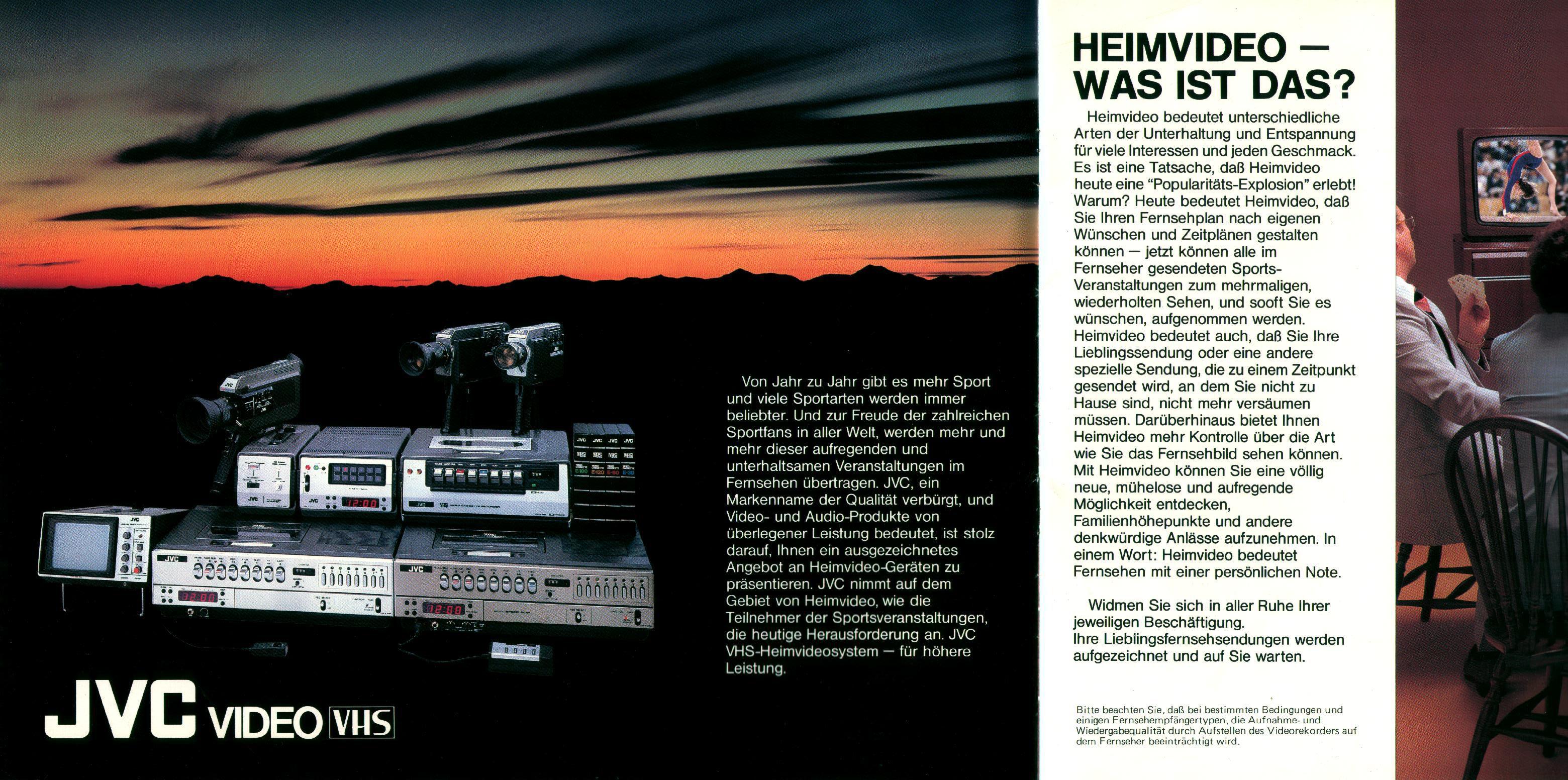 Von Jahr zu Jahr gibt es mehr Sport und viele Sportarten werden immer beliebter. Und zur Freude der zahlreichen Sportfans in aller Welt, werden mehr und mehr dieser aufregenden und unterhaltsamen Veranstaltungen im Fernsehen übertragen. JVC, ein Markenname der Qualität verbürgt, und Video- und Audio-Produkte von überlegener Leistung bedeutet, ist stolz darauf, Ihnen ein ausgezeichnetes Angebot an Heimvideo-Geräten zu präsentieren. JVC nimmt auf dem Gebiet von Heimvideo, wie die Teilnehmer der Sportsveranstaltungen, die heutige Herausforderung an. JVC VHS-Heimvideosystem — für höhere Leistung.

JVC VIDEO VHS

HEIMVIDEO — WAS IST DAS?

Heimvideo bedeutet unterschiedliche Arten der Unterhaltung und Entspannung für viele Interessen und jeden Geschmack. Es ist eine Tatsache, daß Heimvideo heute eine "Popularitäts-Explosion" erlebt! Warum? Heute bedeutet Heimvideo, daß Sie Ihren Fernsehplan nach eigenen Wünschen und Zeitplänen gestalten können — jetzt können alle im Fernseher gesendeten Sports-Veranstaltungen zum mehrmaligen, wiederholten Sehen, und sooft Sie es wünschen, aufgenommen werden. Heimvideo bedeutet auch, daß Sie Ihre Lieblingssendung oder eine andere spezielle Sendung, die zu einem Zeitpunkt gesendet wird, an dem Sie nicht zu Hause sind, nicht mehr versäumen müssen. Darüberhinaus bietet Ihnen Heimvideo mehr Kontrolle über die Art wie Sie das Fernsehbild sehen können. Mit Heimvideo können Sie eine völlig neue, mühelose und aufregende Möglichkeit entdecken, Familienhöhepunkte und andere denkwürdige Anlässe aufzunehmen. In einem Wort: Heimvideo bedeutet Fernsehen mit einer persönlichen Note.

Widmen Sie sich in aller Ruhe Ihrer jeweiligen Beschäftigung. Ihre Lieblingsfernsehsendungen werden aufgezeichnet und auf Sie warten.

Bitte beachten Sie, daß bei bestimmten Bedingungen und einigen Fernsehempfängertypen, die Aufnahme- und Wiedergabequalität durch Aufstellen des Videorekorders auf dem Fernseher beeinträchtigt wird.